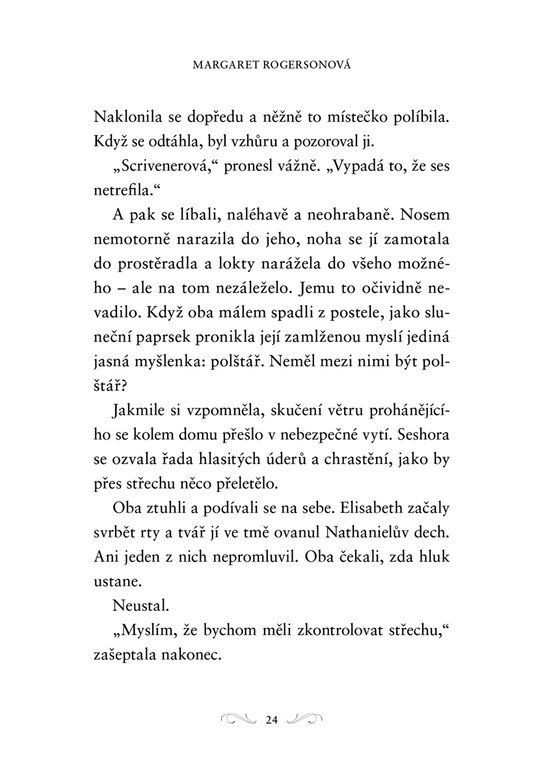 MARGARET ROGERSONOVÁ

Naklonila se dopředu a něžně to místečko políbila. Když se odtáhla, byl vzhůru a pozoroval ji.

„Scrivenerová," pronesl vážně. „Vypadá to, že ses netrefila."

A pak se líbali, naléhavě a neohrabaně. Nosem nemotorně narazila do jeho, noha se jí zamotala do prostěradla a lokty narážela do všeho možného – ale na tom nezáleželo. Jemu to očividně nevadilo. Když oba málem spadli z postele, jako sluneční paprsek pronikla její zamlženou myslí jediná jasná myšlenka: polštář. Neměl mezi nimi být polštář?

Jakmile si vzpomněla, skučení větru prohánějícího se kolem domu přešlo v nebezpečné vytí. Seshora se ozvala řada hlasitých úderů a chrastění, jako by přes střechu něco přeletělo.

Oba ztuhli a podívali se na sebe. Elisabeth začaly svrbět rty a tvář jí ve tmě ovanul Nathanielův dech. Ani jeden z nich nepromluvil. Oba čekali, zda hluk ustane.

Neustal.

„Myslím, že bychom měli zkontrolovat střechu," zašeptala nakonec.

24